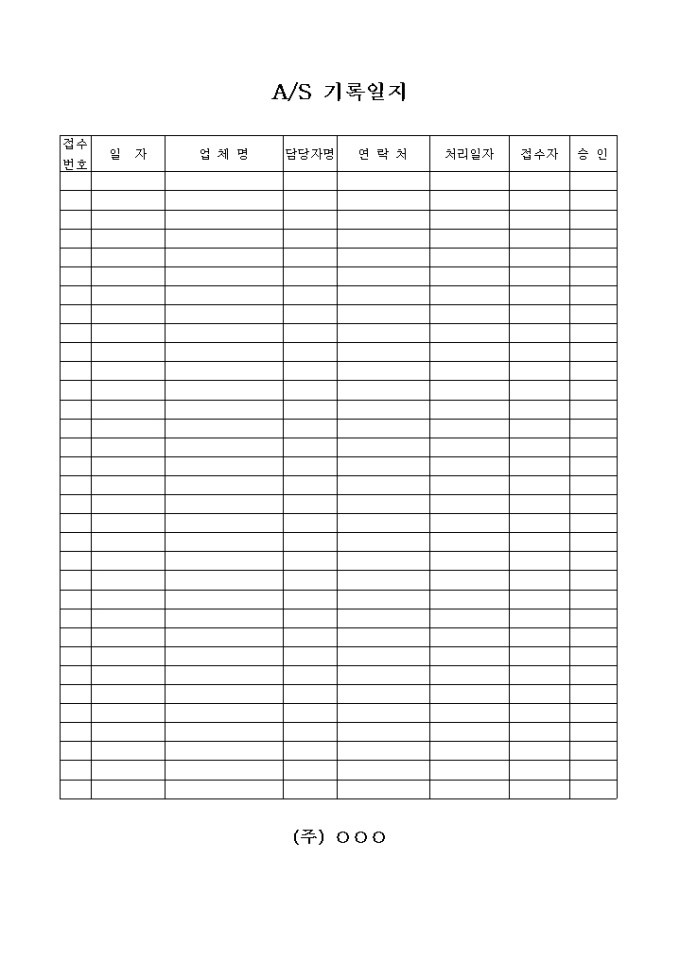 A/S 기록일지

| 접수 번호 | 일 자 | 업 체 명 | 담당자명 | 연 락 처 | 처리일자 | 접수자 | 승 인 |
|---|---|---|---|---|---|---|---|
| | | | | | | | |
| | | | | | | | |
| | | | | | | | |
| | | | | | | | |
| | | | | | | | |
| | | | | | | | |
| | | | | | | | |
| | | | | | | | |
| | | | | | | | |
| | | | | | | | |
| | | | | | | | |
| | | | | | | | |
| | | | | | | | |
| | | | | | | | |
| | | | | | | | |
| | | | | | | | |
| | | | | | | | |
| | | | | | | | |
| | | | | | | | |
| | | | | | | | |
| | | | | | | | |
| | | | | | | | |
| | | | | | | | |
| | | | | | | | |
| | | | | | | | |
| | | | | | | | |
| | | | | | | | |
| | | | | | | | |
| | | | | | | | |
| | | | | | | | |
| | | | | | | | |
| | | | | | | | |
| | | | | | | | |

(주) ○○○